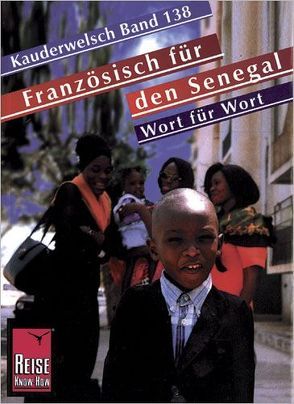 Kauderwelsch Band 138

Französisch für den Senegal

Wort für Wort

REISE KNOW-HOW